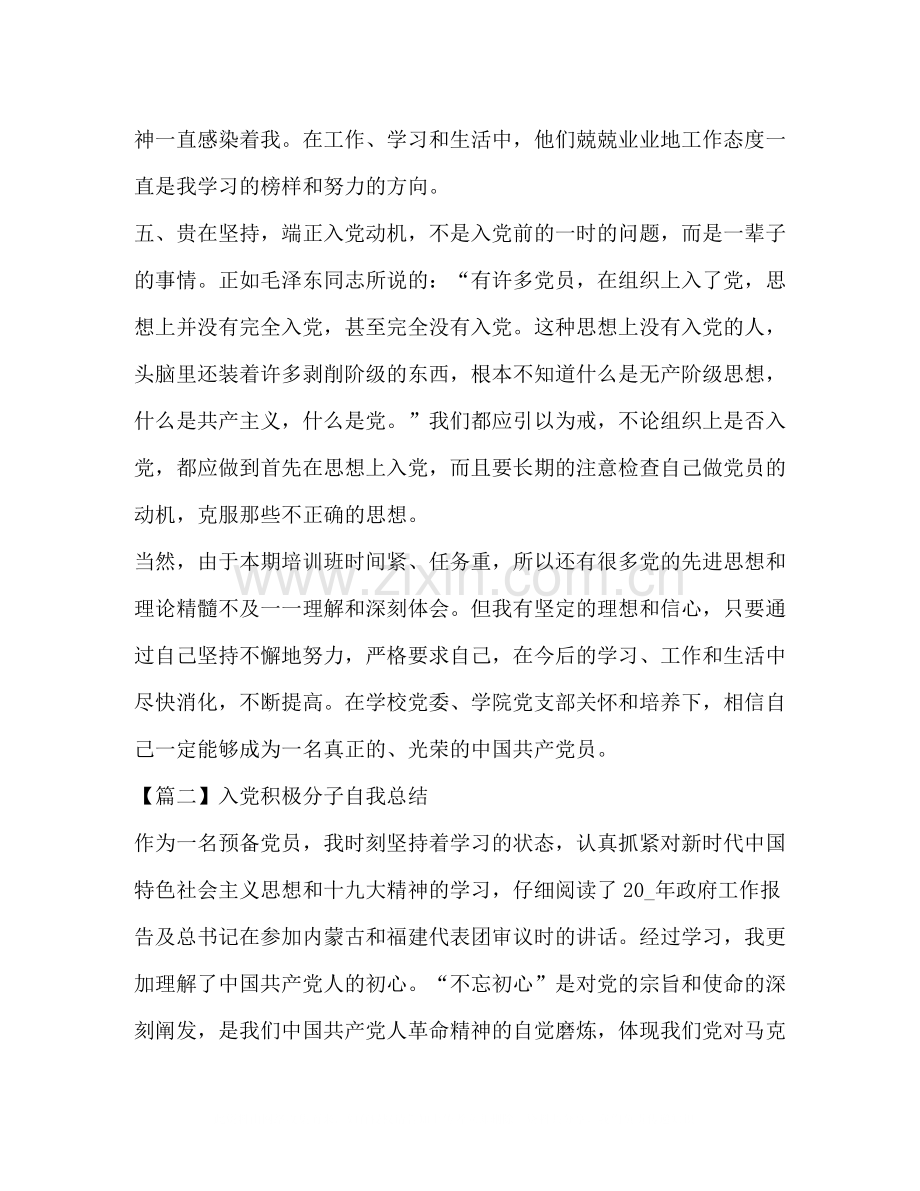 神一直感染着我。在工作、学习和生活中，他们兢兢业业地工作态度一直是我学习的榜样和努力的方向。

五、贵在坚持，端正入党动机，不是入党前的一时的问题，而是一辈子的事情。正如毛泽东同志所说的：“有许多党员，在组织上入了党，思想上并没有完全入党，甚至完全没有入党。这种思想上没有入党的人，头脑里还装着许多剥削阶级的东西，根本不知道什么是无产阶级思想，什么是共产主义，什么是党。”我们都应引以为戒，不论组织上是否入党，都应做到首先在思想上入党，而且要长期的注意检查自己做党员的动机，克服那些不正确的思想。

当然，由于本期培训班时间紧、任务重，所以还有很多党的先进思想和理论精髓不及一一理解和深刻体会。但我有坚定的理想和信心，只要通过自己坚持不懈地努力，严格要求自己，在今后的学习、工作和生活中尽快消化，不断提高。在学校党委、学院党支部关怀和培养下，相信自己一定能够成为一名真正的、光荣的中国共产党员。

【篇二】入党积极分子自我总结

作为一名预备党员，我时刻坚持着学习的状态，认真抓紧对新时代中国特色社会主义思想和十九大精神的学习，仔细阅读了20_年政府工作报告及总书记在参加内蒙古和福建代表团审议时的讲话。经过学习，我更加理解了中国共产党人的初心。“不忘初心”是对党的宗旨和使命的深刻阐发，是我们中国共产党人革命精神的自觉磨炼，体现我们党对马克

www.zixin.com.cn